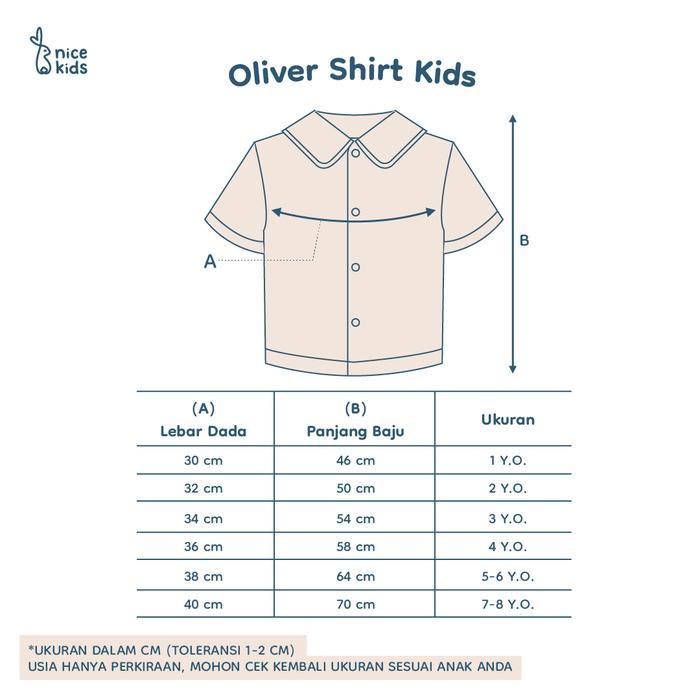 nice kids

Oliver Shirt Kids

A

B

| (A) Lebar Dada | (B) Panjang Baju | Ukuran |
|---|---|---|
| 30 cm | 46 cm | 1 Y.O. |
| 32 cm | 50 cm | 2 Y.O. |
| 34 cm | 54 cm | 3 Y.O. |
| 36 cm | 58 cm | 4 Y.O. |
| 38 cm | 64 cm | 5-6 Y.O. |
| 40 cm | 70 cm | 7-8 Y.O. |

*UKURAN DALAM CM (TOLERANSI 1-2 CM)
USIA HANYA PERKIRAAN, MOHON CEK KEMBALI UKURAN SESUAI ANAK ANDA